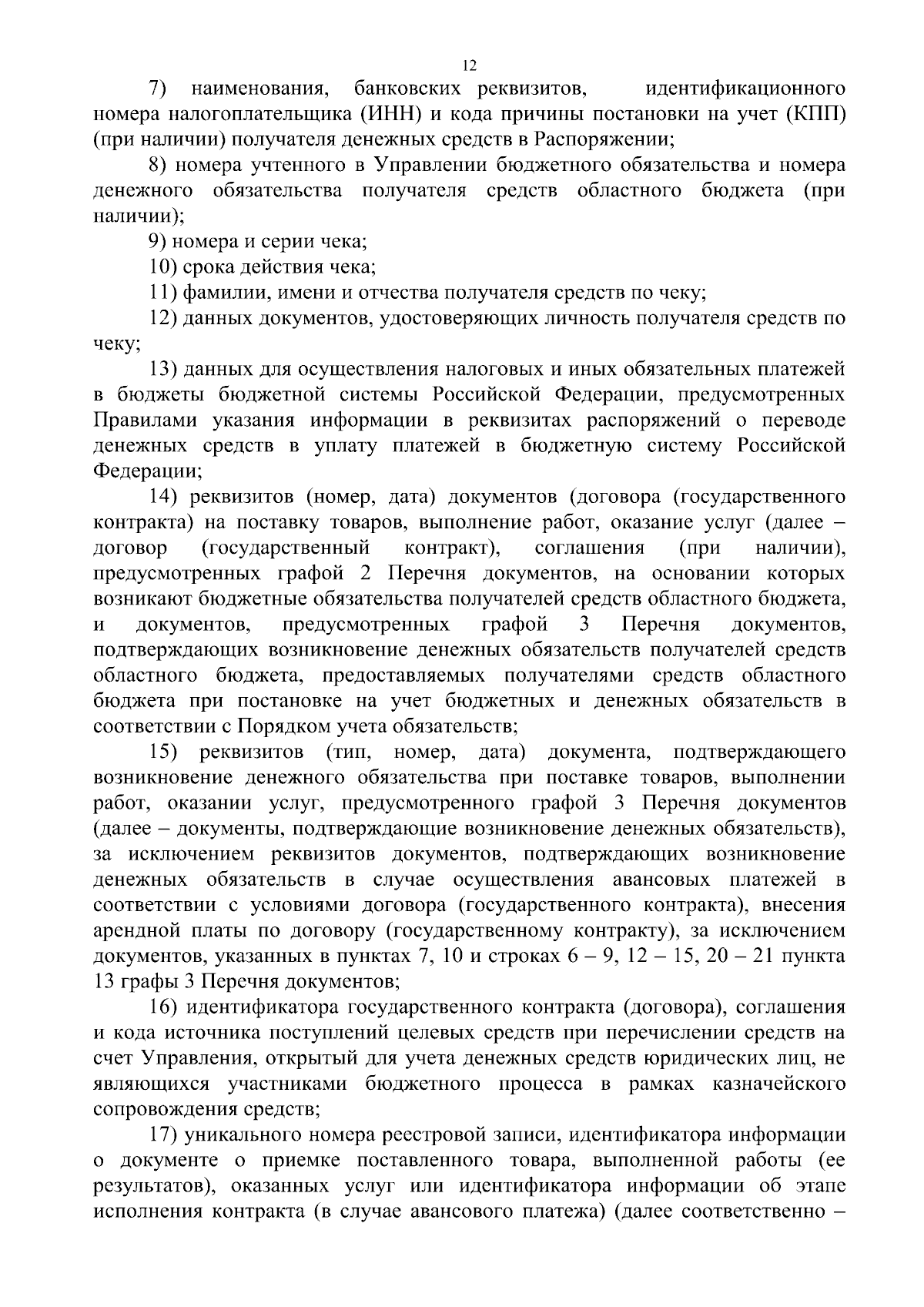 12

7) наименования, банковских реквизитов, идентификационного номера налогоплательщика (ИНН) и кода причины постановки на учет (КПП) (при наличии) получателя денежных средств в Распоряжении;

8) номера учтенного в Управлении бюджетного обязательства и номера денежного обязательства получателя средств областного бюджета (при наличии);

9) номера и серии чека;

10) срока действия чека;

11) фамилии, имени и отчества получателя средств по чеку;

12) данных документов, удостоверяющих личность получателя средств по чеку;

13) данных для осуществления налоговых и иных обязательных платежей в бюджеты бюджетной системы Российской Федерации, предусмотренных Правилами указания информации в реквизитах распоряжений о переводе денежных средств в уплату платежей в бюджетную систему Российской Федерации;

14) реквизитов (номер, дата) документов (договора (государственного контракта) на поставку товаров, выполнение работ, оказание услуг (далее – договор (государственный контракт), соглашения (при наличии), предусмотренных графой 2 Перечня документов, на основании которых возникают бюджетные обязательства получателей средств областного бюджета, и документов, предусмотренных графой 3 Перечня документов, подтверждающих возникновение денежных обязательств получателей средств областного бюджета, предоставляемых получателями средств областного бюджета при постановке на учет бюджетных и денежных обязательств в соответствии с Порядком учета обязательств;

15) реквизитов (тип, номер, дата) документа, подтверждающего возникновение денежного обязательства при поставке товаров, выполнении работ, оказании услуг, предусмотренного графой 3 Перечня документов (далее – документы, подтверждающие возникновение денежных обязательств), за исключением реквизитов документов, подтверждающих возникновение денежных обязательств в случае осуществления авансовых платежей в соответствии с условиями договора (государственного контракта), внесения арендной платы по договору (государственному контракту), за исключением документов, указанных в пунктах 7, 10 и строках 6 – 9, 12 – 15, 20 – 21 пункта 13 графы 3 Перечня документов;

16) идентификатора государственного контракта (договора), соглашения и кода источника поступлений целевых средств при перечислении средств на счет Управления, открытый для учета денежных средств юридических лиц, не являющихся участниками бюджетного процесса в рамках казначейского сопровождения средств;

17) уникального номера реестровой записи, идентификатора информации о документе о приемке поставленного товара, выполненной работы (ее результатов), оказанных услуг или идентификатора информации об этапе исполнения контракта (в случае авансового платежа) (далее соответственно –